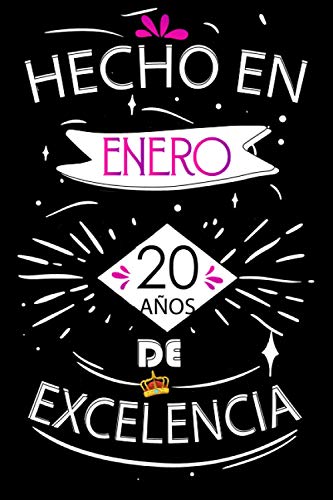 HECHO EN

ENERO

20
AÑOS

DE

EXCELENCIA